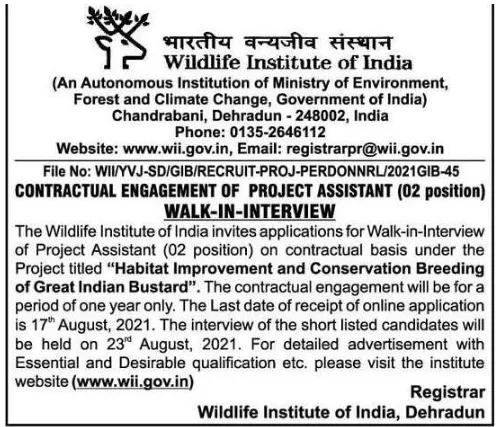 भारतीय वन्यजीव संस्थान
Wildlife Institute of India
(An Autonomous Institution of Ministry of Environment, Forest and Climate Change, Government of India)
Chandrabani, Dehradun - 248002, India
Phone: 0135-2646112
Website: www.wii.gov.in, Email: registrarpr@wii.gov.in

File No: WII/YVJ-SD/GIB/RECRUIT-PROJ-PERDONNRL/2021GIB-45
CONTRACTUAL ENGAGEMENT OF PROJECT ASSISTANT (02 position)
WALK-IN-INTERVIEW

The Wildlife Institute of India invites applications for Walk-in-Interview of Project Assistant (02 position) on contractual basis under the Project titled "Habitat Improvement and Conservation Breeding of Great Indian Bustard". The contractual engagement will be for a period of one year only. The Last date of receipt of online application is 17$^{th}$ August, 2021. The interview of the short listed candidates will be held on 23$^{rd}$ August, 2021. For detailed advertisement with Essential and Desirable qualification etc. please visit the institute website (www.wii.gov.in)

Registrar
Wildlife Institute of India, Dehradun